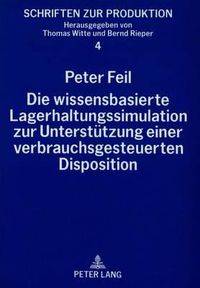 SCHRIFTEN ZUR PRODUKTION
Herausgegeben von
Thomas Witte und Bernd Rieper
4

Peter Feil
Die wissensbasierte Lagerhaltungssimulation zur Unterstützung einer verbrauchsgesteuerten Disposition

PETER LANG